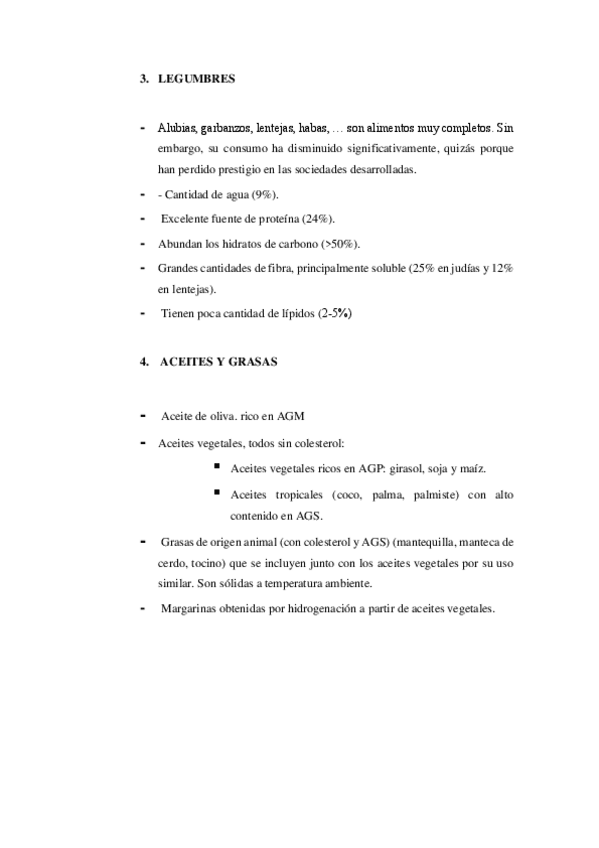 3. LEGUMBRES

- Alubias, garbanzos, lentejas, habas, … son alimentos muy completos. Sin embargo, su consumo ha disminuido significativamente, quizás porque han perdido prestigio en las sociedades desarrolladas.
- - Cantidad de agua (9%).
- Excelente fuente de proteína (24%).
- Abundan los hidratos de carbono (>50%).
- Grandes cantidades de fibra, principalmente soluble (25% en judías y 12% en lentejas).
- Tienen poca cantidad de lípidos (2-5%)

4. ACEITES Y GRASAS

- Aceite de oliva. rico en AGM
- Aceites vegetales, todos sin colesterol:
 ▪ Aceites vegetales ricos en AGP: girasol, soja y maíz.
 ▪ Aceites tropicales (coco, palma, palmiste) con alto contenido en AGS.
- Grasas de origen animal (con colesterol y AGS) (mantequilla, manteca de cerdo, tocino) que se incluyen junto con los aceites vegetales por su uso similar. Son sólidas a temperatura ambiente.
- Margarinas obtenidas por hidrogenación a partir de aceites vegetales.